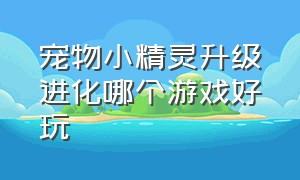 宠物小精灵升级进化哪个游戏好玩